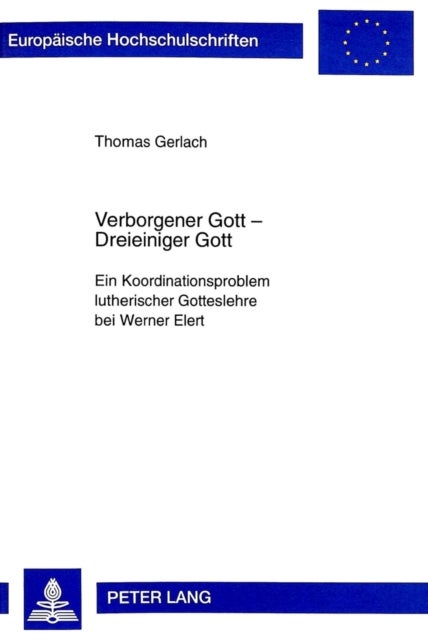 Europäische Hochschulschriften

Thomas Gerlach

Verborgener Gott –
Dreieiniger Gott

Ein Koordinationsproblem
lutherischer Gotteslehre
bei Werner Elert

PETER LANG